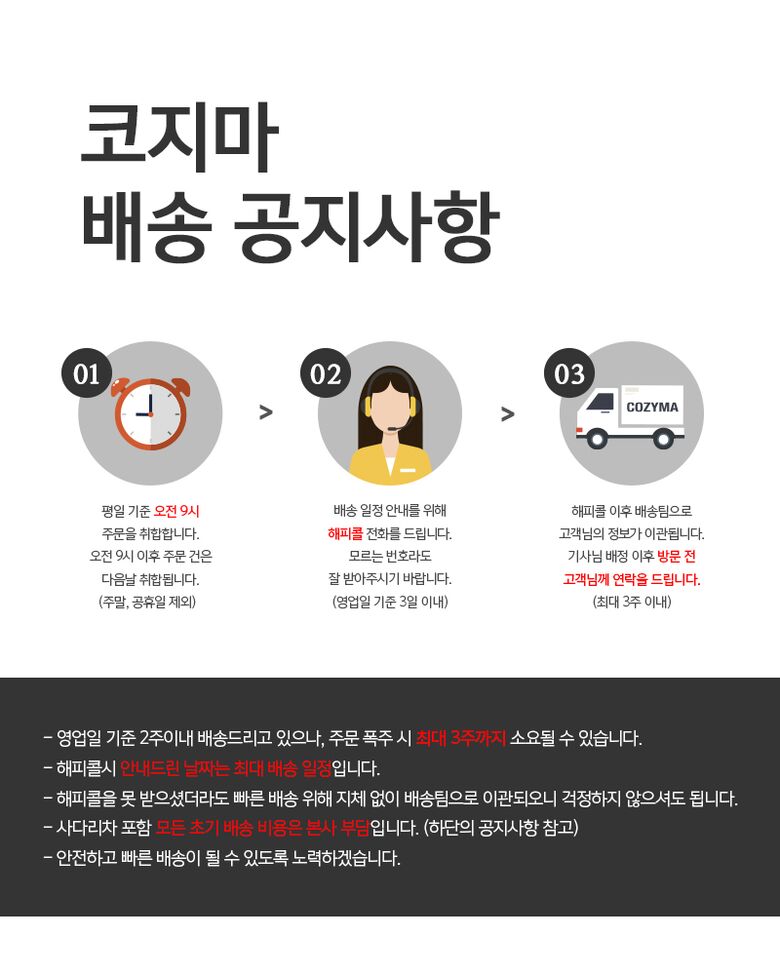 코지마
배송 공지사항

01

평일 기준 오전 9시
주문을 취합합니다.
오전 9시 이후 주문 건은
다음날 취합됩니다.
(주말, 공휴일 제외)

>

02

배송 일정 안내를 위해
해피콜 전화를 드립니다.
모르는 번호라도
잘 받아주시기 바랍니다.
(영업일 기준 3일 이내)

>

03

COZYMA

해피콜 이후 배송팀으로
고객님의 정보가 이관됩니다.
기사님 배정 이후 방문 전
고객님께 연락을 드립니다.
(최대 3주 이내)

- 영업일 기준 2주이내 배송드리고 있으나, 주문 폭주 시 최대 3주까지 소요될 수 있습니다.
- 해피콜시 안내드린 날짜는 최대 배송 일정입니다.
- 해피콜을 못 받으셨더라도 빠른 배송 위해 지체 없이 배송팀으로 이관되오니 걱정하지 않으셔도 됩니다.
- 사다리차 포함 모든 초기 배송 비용은 본사 부담입니다. (하단의 공지사항 참고)
- 안전하고 빠른 배송이 될 수 있도록 노력하겠습니다.